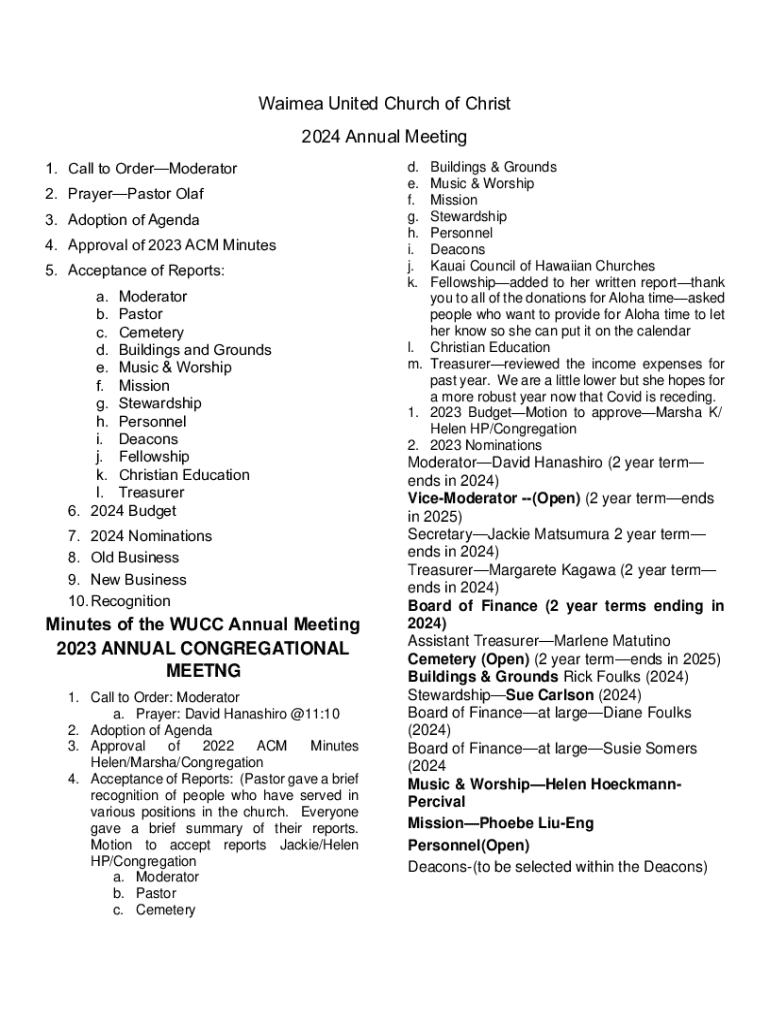 Waimea United Church of Christ

2024 Annual Meeting

1. Call to Order—Moderator
2. Prayer—Pastor Olaf
3. Adoption of Agenda
4. Approval of 2023 ACM Minutes
5. Acceptance of Reports:
a. Moderator
b. Pastor
c. Cemetery
d. Buildings and Grounds
e. Music & Worship
f. Mission
g. Stewardship
h. Personnel
i. Deacons
j. Fellowship
k. Christian Education
l. Treasurer
6. 2024 Budget
7. 2024 Nominations
8. Old Business
9. New Business
10. Recognition

Minutes of the WUCC Annual Meeting 2023 ANNUAL CONGREGATIONAL MEETNG

1. Call to Order: Moderator
a. Prayer: David Hanashiro @11:10
2. Adoption of Agenda
3. Approval of 2022 ACM Minutes Helen/Marsha/Congregation
4. Acceptance of Reports: (Pastor gave a brief recognition of people who have served in various positions in the church. Everyone gave a brief summary of their reports. Motion to accept reports Jackie/Helen HP/Congregation
a. Moderator
b. Pastor
c. Cemetery
d. Buildings & Grounds
e. Music & Worship
f. Mission
g. Stewardship
h. Personnel
i. Deacons
j. Kauai Council of Hawaiian Churches
k. Fellowship—added to her written report—thank you to all of the donations for Aloha time—asked people who want to provide for Aloha time to let her know so she can put it on the calendar
l. Christian Education
m. Treasurer—reviewed the income expenses for past year. We are a little lower but she hopes for a more robust year now that Covid is receding.
1. 2023 Budget—Motion to approve—Marsha K/ Helen HP/Congregation
2. 2023 Nominations
Moderator—David Hanashiro (2 year term—ends in 2024)
Vice-Moderator --(Open) (2 year term—ends in 2025)
Secretary—Jackie Matsumura 2 year term—ends in 2024)
Treasurer—Margarete Kagawa (2 year term—ends in 2024)
Board of Finance (2 year terms ending in 2024)
Assistant Treasurer—Marlene Matutino
Cemetery (Open) (2 year term—ends in 2025)
Buildings & Grounds Rick Foulks (2024)
Stewardship—Sue Carlson (2024)
Board of Finance—at large—Diane Foulks (2024)
Board of Finance—at large—Susie Somers (2024
Music & Worship—Helen Hoeckmann-Percival
Mission—Phoebe Liu-Eng
Personnel(Open)
Deacons-(to be selected within the Deacons)